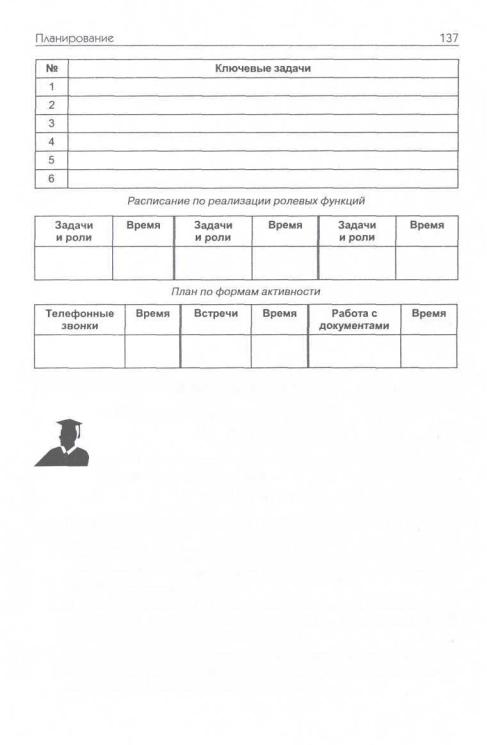 Планирование 137

| № | Ключевые задачи |
|---|---|
| 1 | |
| 2 | |
| 3 | |
| 4 | |
| 5 | |
| 6 | |

Расписание по реализации ролевых функций

| Задачи и роли | Время | Задачи и роли | Время | Задачи и роли | Время |
|---|---|---|---|---|---|
| | | | | | |

План по формам активности

| Телефонные звонки | Время | Встречи | Время | Работа с документами | Время |
|---|---|---|---|---|---|
| | | | | | |